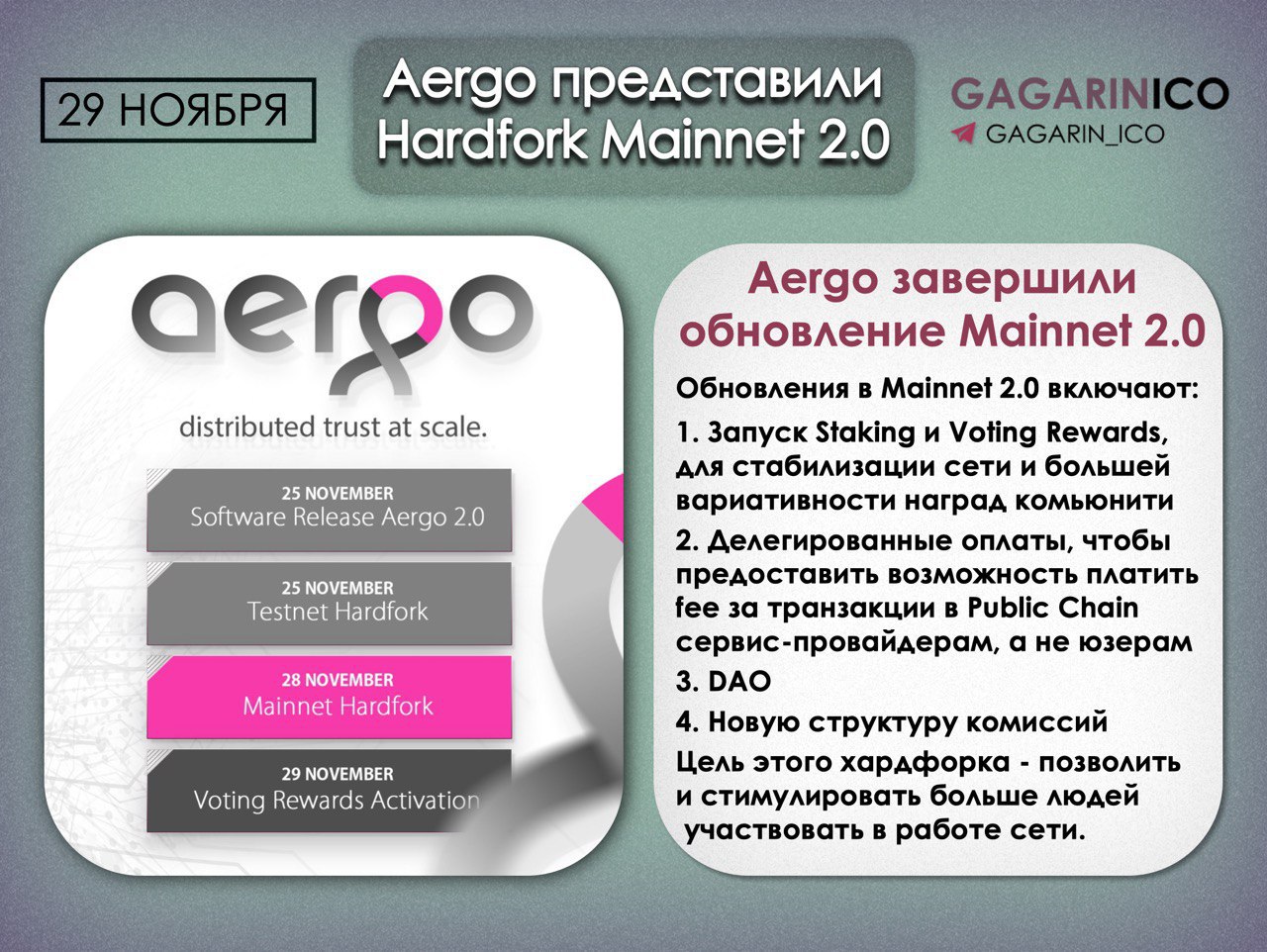 29 НОЯБРЯ

Aergo представили Hardfork Mainnet 2.0

GAGARINICO
GAGARIN_ICO

aergo

distributed trust at scale.

25 NOVEMBER
Software Release Aergo 2.0

25 NOVEMBER
Testnet Hardfork

28 NOVEMBER
Mainnet Hardfork

29 NOVEMBER
Voting Rewards Activation

Aergo завершили обновление Mainnet 2.0

Обновления в Mainnet 2.0 включают:

1. Запуск Staking и Voting Rewards, для стабилизации сети и большей вариативности наград комьюнити

2. Делегированные оплаты, чтобы предоставить возможность платить fee за транзакции в Public Chain сервис-провайдерам, а не юзерам

3. DAO

4. Новую структуру комиссий

Цель этого хардфорка - позволить и стимулировать больше людей участвовать в работе сети.